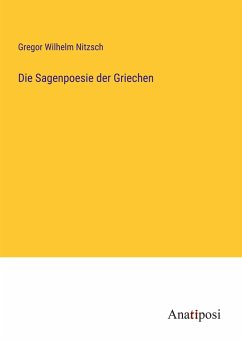 Gregor Wilhelm Nitzsch

Die Sagenpoesie der Griechen

Anatiposi